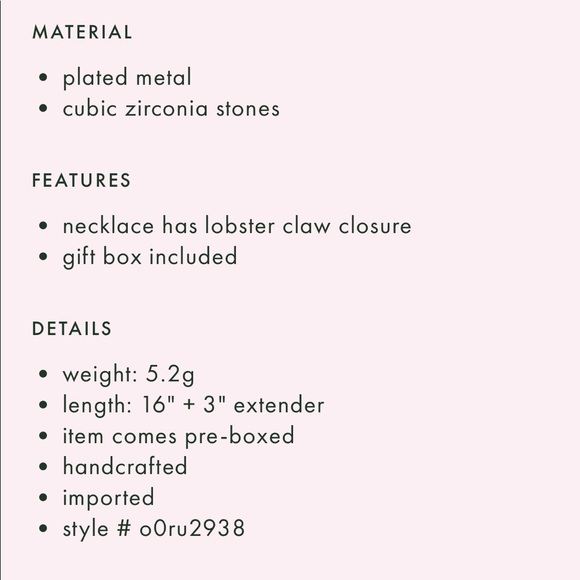 MATERIAL

• plated metal
• cubic zirconia stones

FEATURES

• necklace has lobster claw closure
• gift box included

DETAILS

• weight: 5.2g
• length: 16" + 3" extender
• item comes pre-boxed
• handcrafted
• imported
• style # o0ru2938